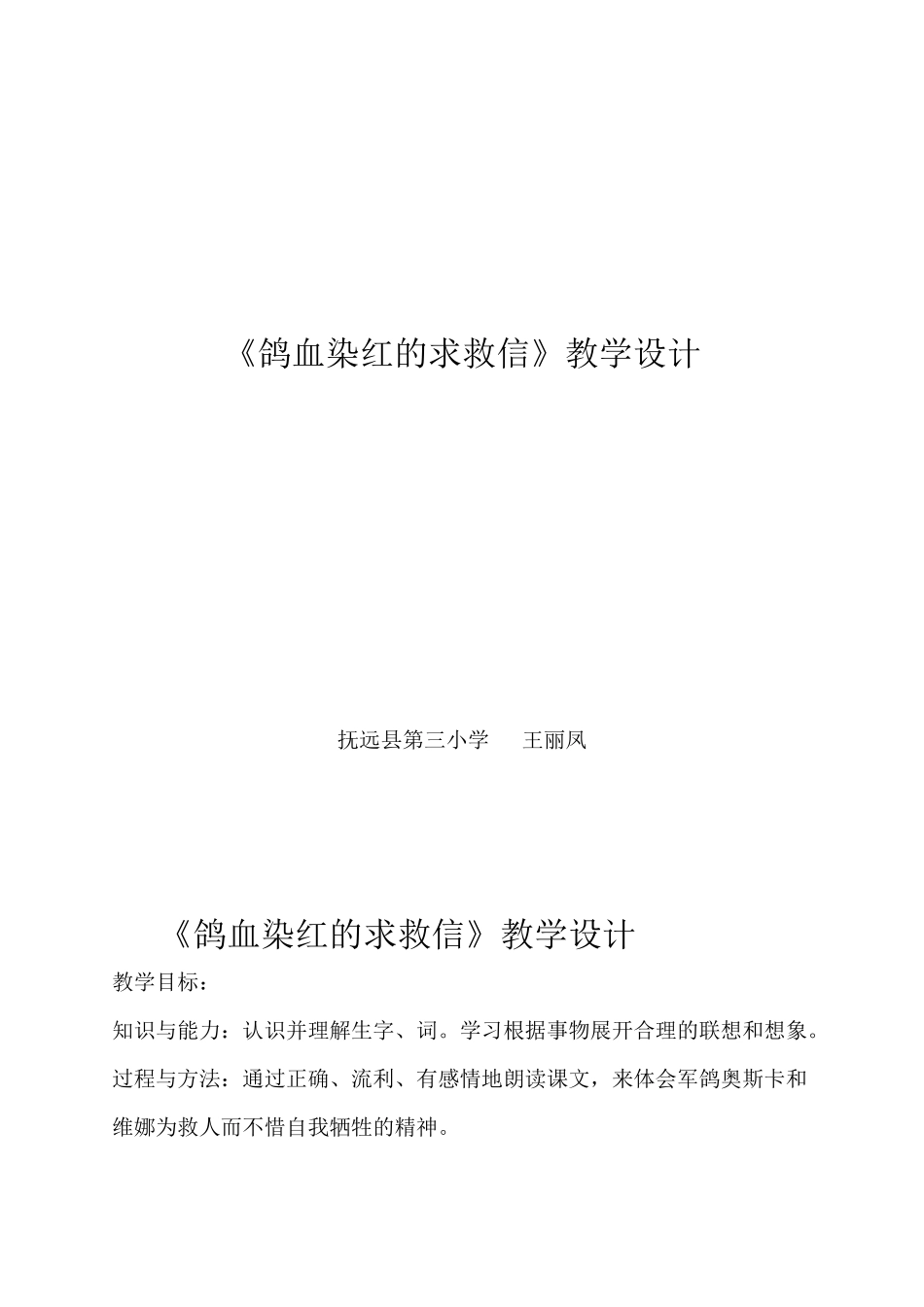 《鸽血染红的求救信》教学设计

抚远县第三小学　王丽凤

《鸽血染红的求救信》教学设计

教学目标：

知识与能力：认识并理解生字、词。学习根据事物展开合理的联想和想象。

过程与方法：通过正确、流利、有感情地朗读课文，来体会军鸽奥斯卡和维娜为救人而不惜自我牺牲的精神。